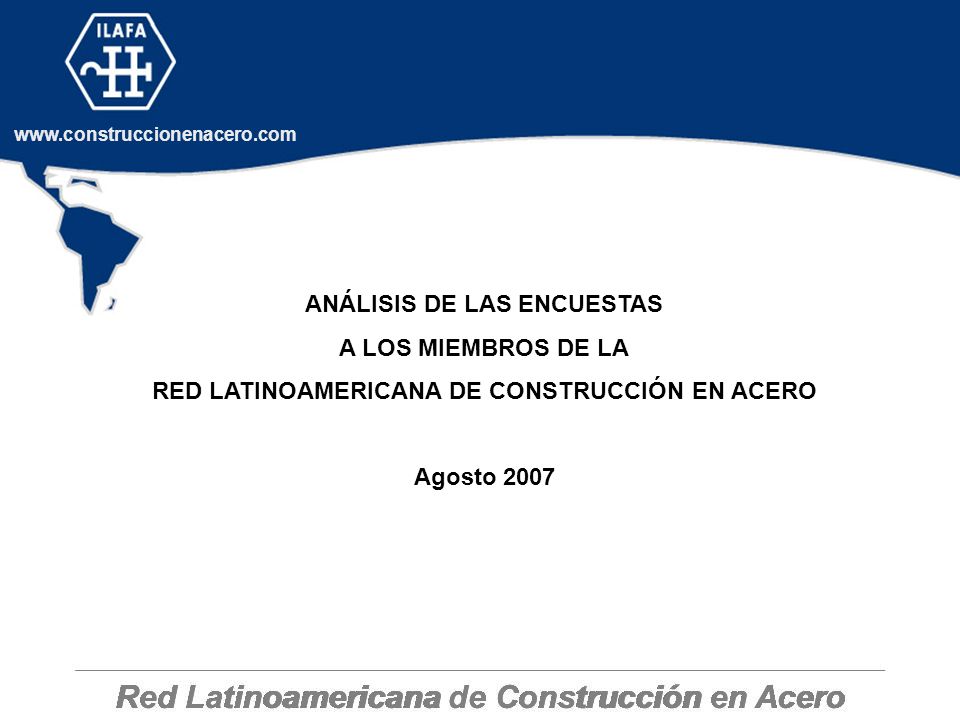 ILAFA

www.construccionenacero.com

ANÁLISIS DE LAS ENCUESTAS
A LOS MIEMBROS DE LA
RED LATINOAMERICANA DE CONSTRUCCIÓN EN ACERO

Agosto 2007

Red Latinoamericana de Construcción en Acero